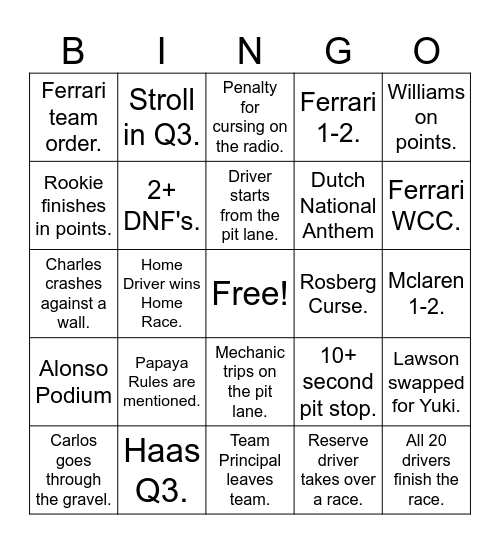 | B | I | N | G | O |
|---|---|---|---|---|
| Ferrari team order. | Stroll in Q3. | Penalty for cursing on the radio. | Ferrari 1-2. | Williams on points. |
| Rookie finishes in points. | 2+ DNF's. | Driver starts from the pit lane. | Dutch National Anthem | Ferrari WCC. |
| Charles crashes against a wall. | Home Driver wins Home Race. | Free! | Rosberg Curse. | Mclaren 1-2. |
| Alonso Podium | Papaya Rules are mentioned. | Mechanic trips on the pit lane. | 10+ second pit stop. | Lawson swapped for Yuki. |
| Carlos goes through the gravel. | Haas Q3. | Team Principal leaves team. | Reserve driver takes over a race. | All 20 drivers finish the race. |